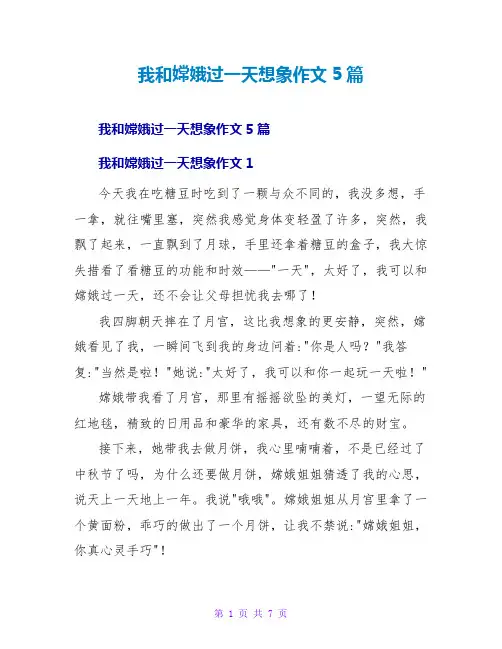 我和嫦娥过一天想象作文 5 篇

我和嫦娥过一天想象作文 5 篇

我和嫦娥过一天想象作文 1

今天我在吃糖豆时吃到了一颗与众不同的，我没多想，手一拿，就往嘴里塞，突然我感觉身体变轻盈了许多，突然，我飘了起来，一直飘到了月球，手里还拿着糖豆的盒子，我大惊失措看了看糖豆的功能和时效——"一天"，太好了，我可以和嫦娥过一天，还不会让父母担忧我去哪了！

我四脚朝天摔在了月宫，这比我想象的更安静，突然，嫦娥看见了我，一瞬间飞到我的身边问着:"你是人吗？"我答复:"当然是啦！"她说:"太好了，我可以和你一起玩一天啦！"

嫦娥带我看了月宫，那里有摇摇欲坠的美灯，一望无际的红地毯，精致的日用品和豪华的家具，还有数不尽的财宝。

接下来，她带我去做月饼，我心里喃喃着，不是已经过了中秋节了吗，为什么还要做月饼，嫦娥姐姐猜透了我的心思，说天上一天地上一年。我说"哦哦"。嫦娥姐姐从月宫里拿了一个黄面粉，乖巧的做出了一个月饼，让我不禁说:"嫦娥姐姐，你真心灵手巧"！

第 1 页 共 7 页